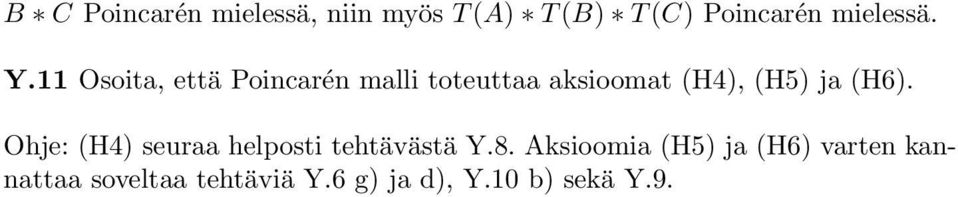 $B * C$ Poincarén mielessä, niin myös $T(A) * T(B) * T(C)$ Poincarén mielessä.

**Y.11** Osoita, että Poincarén malli toteuttaa aksioomat (H4), (H5) ja (H6).

Ohje: (H4) seuraa helposti tehtävästä Y.8. Aksioomia (H5) ja (H6) varten kannattaa soveltaa tehtäviä Y.6 g) ja d), Y.10 b) sekä Y.9.